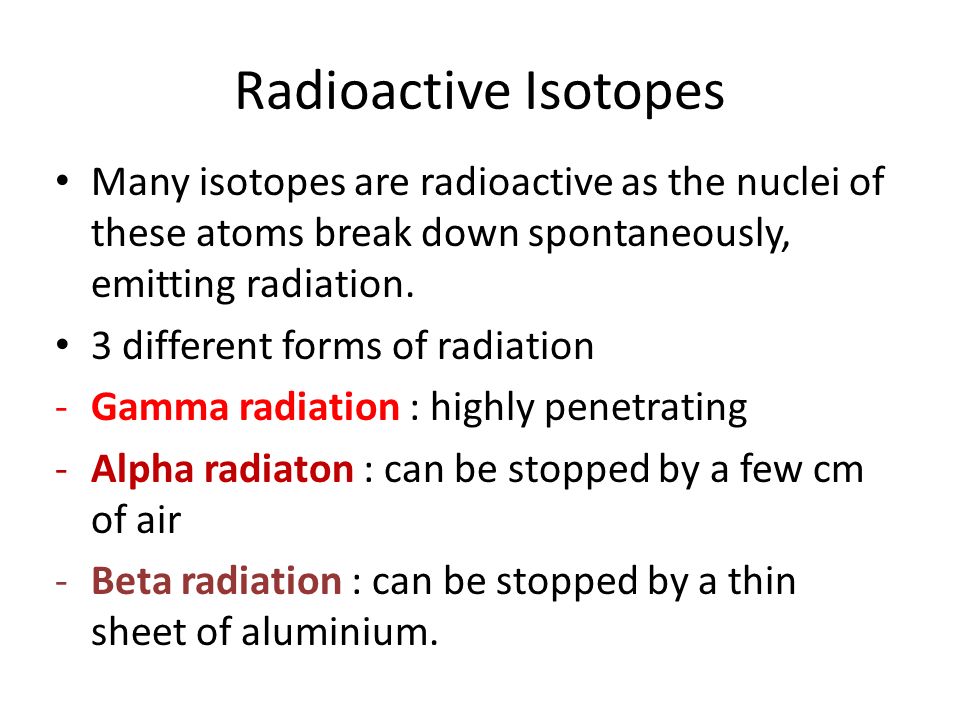 Radioactive Isotopes

• Many isotopes are radioactive as the nuclei of these atoms break down spontaneously, emitting radiation.

• 3 different forms of radiation

- Gamma radiation : highly penetrating

- Alpha radiaton : can be stopped by a few cm of air

- Beta radiation : can be stopped by a thin sheet of aluminium.